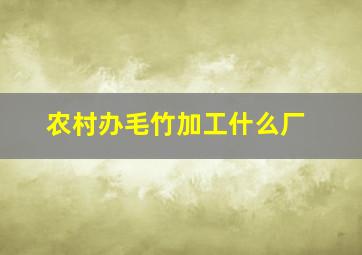 农村办毛竹加工什么厂